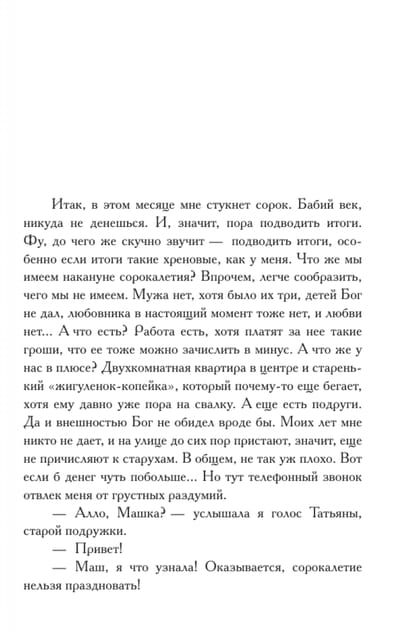 Итак, в этом месяце мне стукнет сорок. Бабий век, никуда не денешься. И, значит, пора подводить итоги. Фу, до чего же скучно звучит — подводить итоги, особенно если итоги такие хреновые, как у меня. Что же мы имеем накануне сорокалетия? Впрочем, легче сообразить, чего мы не имеем. Мужа нет, хотя было их три, детей Бог не дал, любовника в настоящий момент тоже нет, и любви нет... А что есть? Работа есть, хотя платят за нее такие гроши, что ее тоже можно зачислить в минус. А что же у нас в плюсе? Двухкомнатная квартира в центре и старенький «жигуленок-копейка», который почему-то еще бегает, хотя ему давно уже пора на свалку. А еще есть подруги. Да и внешностью Бог не обидел вроде бы. Моих лет мне никто не дает, и на улице до сих пор пристают, значит, еще не причисляют к старухам. В общем, не так уж плохо. Вот если б денег чуть побольше... Но тут телефонный звонок отвлек меня от грустных раздумий.

— Алло, Машка? — услышала я голос Татьяны, старой подружки.

— Привет!

— Маш, я что узнала! Оказывается, сорокалетие нельзя праздновать!